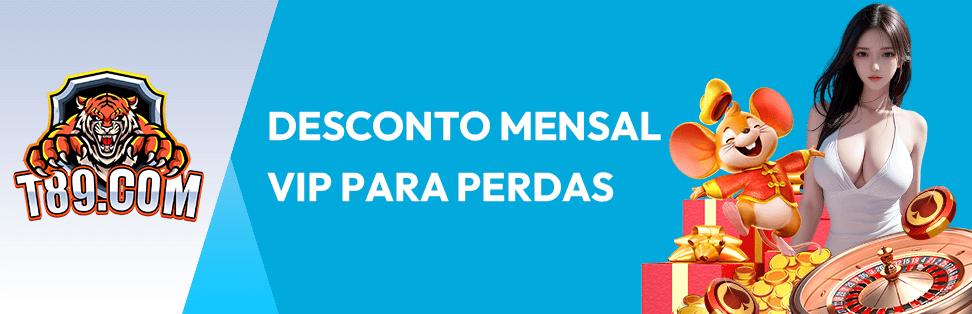 T89.COM

DESCONTO MENSAL VIP PARA PERDAS